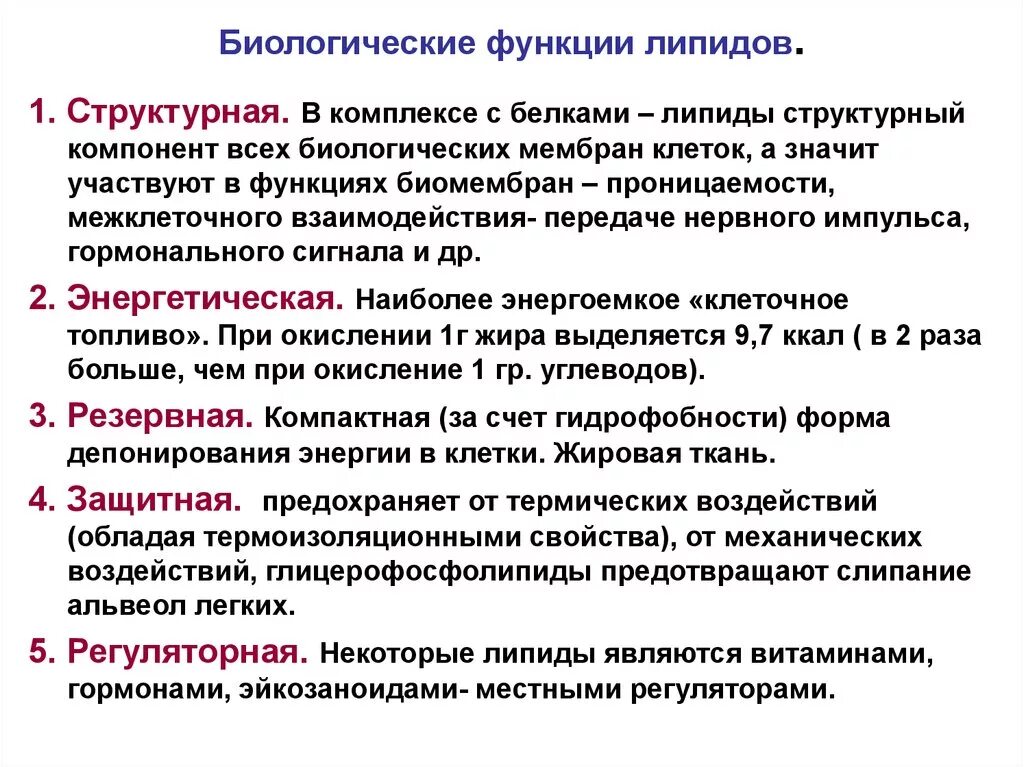 Биологические функции липидов.

1. Структурная. В комплексе с белками – липиды структурный компонент всех биологических мембран клеток, а значит участвуют в функциях биомембран – проницаемости, межклеточного взаимодействия- передаче нервного импульса, гормонального сигнала и др.

2. Энергетическая. Наиболее энергоемкое «клеточное топливо». При окислении 1г жира выделяется 9,7 ккал ( в 2 раза больше, чем при окисление 1 гр. углеводов).

3. Резервная. Компактная (за счет гидрофобности) форма депонирования энергии в клетки. Жировая ткань.

4. Защитная. предохраняет от термических воздействий (обладая термоизоляционными свойства), от механических воздействий, глицерофосфолипиды предотвращают слипание альвеол легких.

5. Регуляторная. Некоторые липиды являются витаминами, гормонами, эйкозаноидами- местными регуляторами.